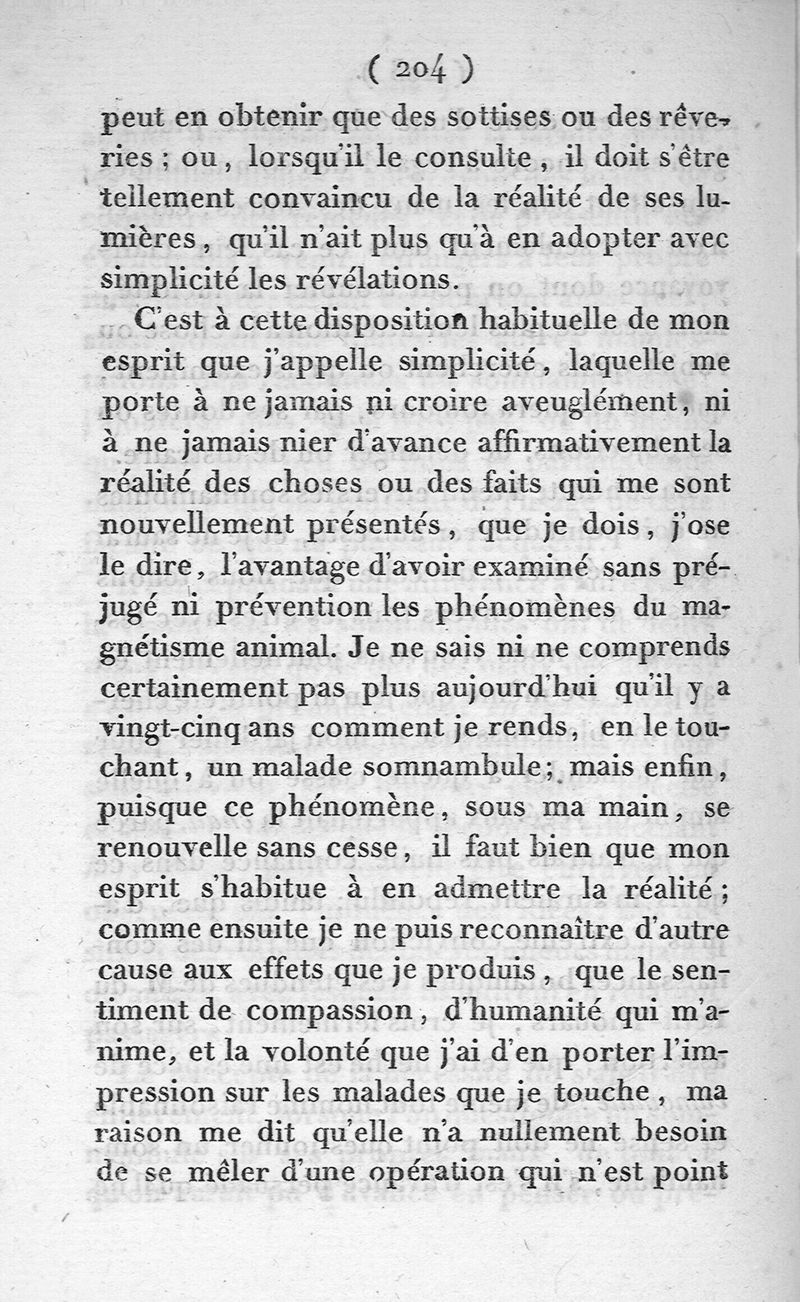 ( 204 )

peut en obtenir que des sottises ou des rêveries ; ou, lorsqu'il le consulte, il doit s'être tellement convaincu de la réalité de ses lumières, qu'il n'ait plus qu'à en adopter avec simplicité les révélations.

C'est à cette disposition habituelle de mon esprit que j'appelle simplicité, laquelle me porte à ne jamais ni croire aveuglément, ni à ne jamais nier d'avance affirmativement la réalité des choses ou des faits qui me sont nouvellement présentés, que je dois, j'ose le dire, l'avantage d'avoir examiné sans préjugé ni prévention les phénomènes du magnétisme animal. Je ne sais ni ne comprends certainement pas plus aujourd'hui qu'il y a vingt-cinq ans comment je rends, en le touchant, un malade somnambule; mais enfin, puisque ce phénomène, sous ma main, se renouvelle sans cesse, il faut bien que mon esprit s'habitue à en admettre la réalité; comme ensuite je ne puis reconnaître d'autre cause aux effets que je produis, que le sentiment de compassion, d'humanité qui m'anime, et la volonté que j'ai d'en porter l'impression sur les malades que je touche, ma raison me dit qu'elle n'a nullement besoin de se mêler d'une opération qui n'est point